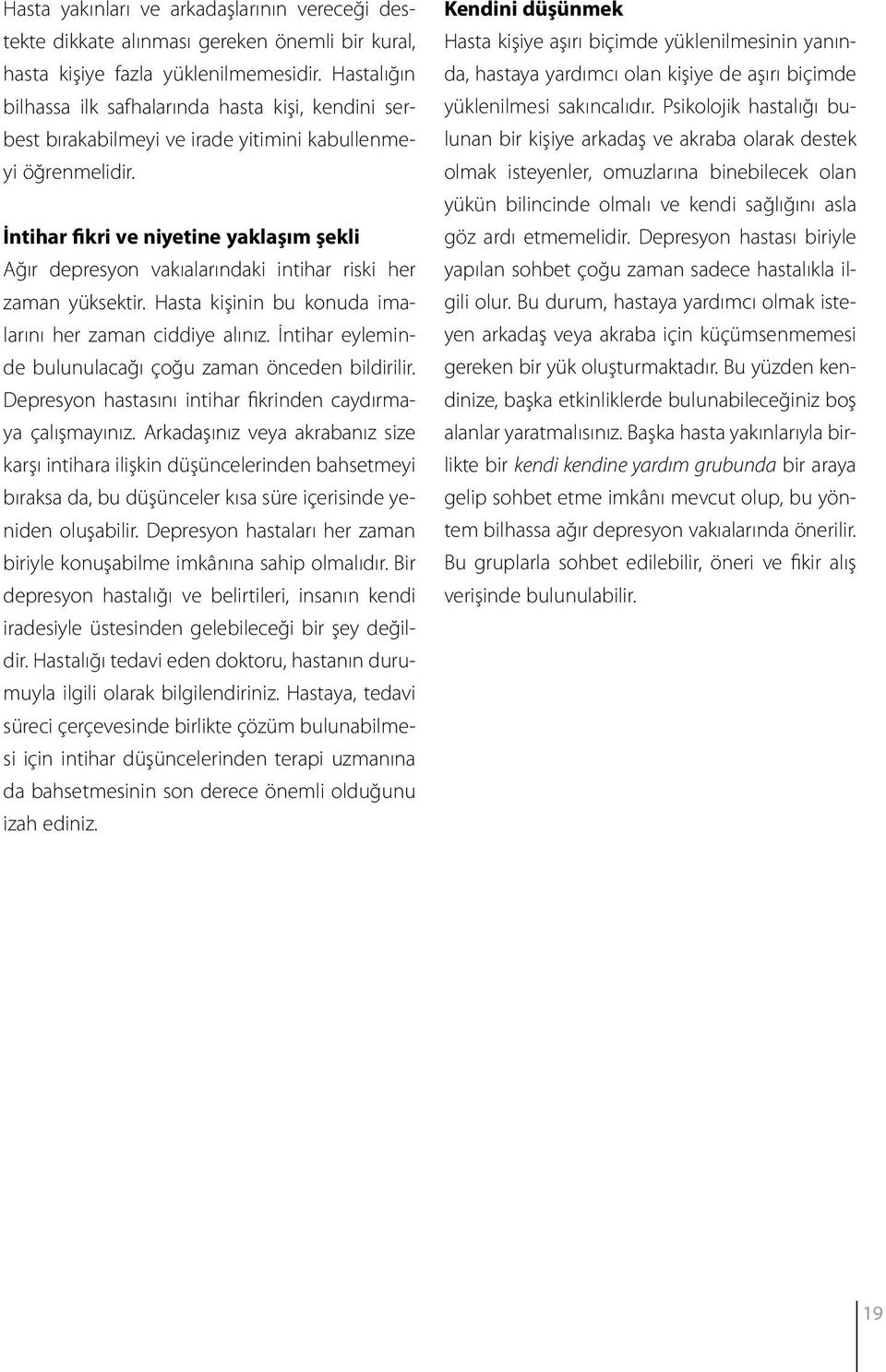 Hasta yakınları ve arkadaşlarının vereceği destekte dikkate alınması gereken önemli bir kural, hasta kişiye fazla yüklenilmemesidir. Hastalığın bilhassa ilk safhalarında hasta kişi, kendini serbest bırakabilmeyi ve irade yitimini kabullenmeyi öğrenmelidir.

İntihar fikri ve niyetine yaklaşım şekli
Ağır depresyon vakıalarındaki intihar riski her zaman yüksektir. Hasta kişinin bu konuda imalarını her zaman ciddiye alınız. İntihar eyleminde bulunulacağı çoğu zaman önceden bildirilir. Depresyon hastasını intihar fikrinden caydırmaya çalışmayınız. Arkadaşınız veya akrabanız size karşı intihara ilişkin düşüncelerinden bahsetmeyi bıraksa da, bu düşünceler kısa süre içerisinde yeniden oluşabilir. Depresyon hastaları her zaman biriyle konuşabilme imkânına sahip olmalıdır. Bir depresyon hastalığı ve belirtileri, insanın kendi iradesiyle üstesinden gelebileceği bir şey değildir. Hastalığı tedavi eden doktoru, hastanın durumuyla ilgili olarak bilgilendiriniz. Hastaya, tedavi süreci çerçevesinde birlikte çözüm bulunabilmesi için intihar düşüncelerinden terapi uzmanına da bahsetmesinin son derece önemli olduğunu izah ediniz.

Kendini düşünmek
Hasta kişiye aşırı biçimde yüklenilmesinin yanında, hastaya yardımcı olan kişiye de aşırı biçimde yüklenilmesi sakıncalıdır. Psikolojik hastalığı bulunan bir kişiye arkadaş ve akraba olarak destek olmak isteyenler, omuzlarına binebilecek olan yükün bilincinde olmalı ve kendi sağlığını asla göz ardı etmemelidir. Depresyon hastası biriyle yapılan sohbet çoğu zaman sadece hastalıkla ilgili olur. Bu durum, hastaya yardımcı olmak isteyen arkadaş veya akraba için küçümsenmemesi gereken bir yük oluşturmaktadır. Bu yüzden kendinize, başka etkinliklerde bulunabileceğiniz boş alanlar yaratmalısınız. Başka hasta yakınlarıyla birlikte bir kendi kendine yardım grubunda bir araya gelip sohbet etme imkânı mevcut olup, bu yöntem bilhassa ağır depresyon vakıalarında önerilir. Bu gruplarla sohbet edilebilir, öneri ve fikir alış verişinde bulunulabilir.

19